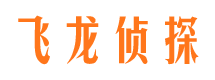 飞龙侦探